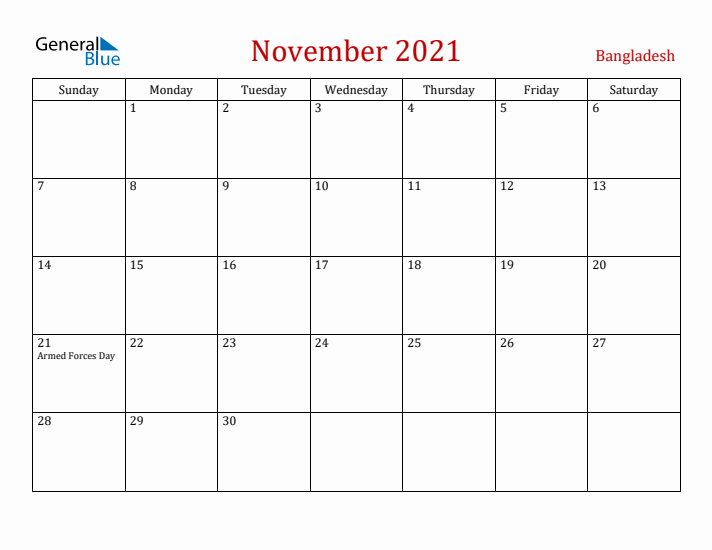 General Blue

November 2021

Bangladesh

| Sunday | Monday | Tuesday | Wednesday | Thursday | Friday | Saturday |
|---|---|---|---|---|---|---|
| | 1 | 2 | 3 | 4 | 5 | 6 |
| 7 | 8 | 9 | 10 | 11 | 12 | 13 |
| 14 | 15 | 16 | 17 | 18 | 19 | 20 |
| 21 Armed Forces Day | 22 | 23 | 24 | 25 | 26 | 27 |
| 28 | 29 | 30 | | | | |